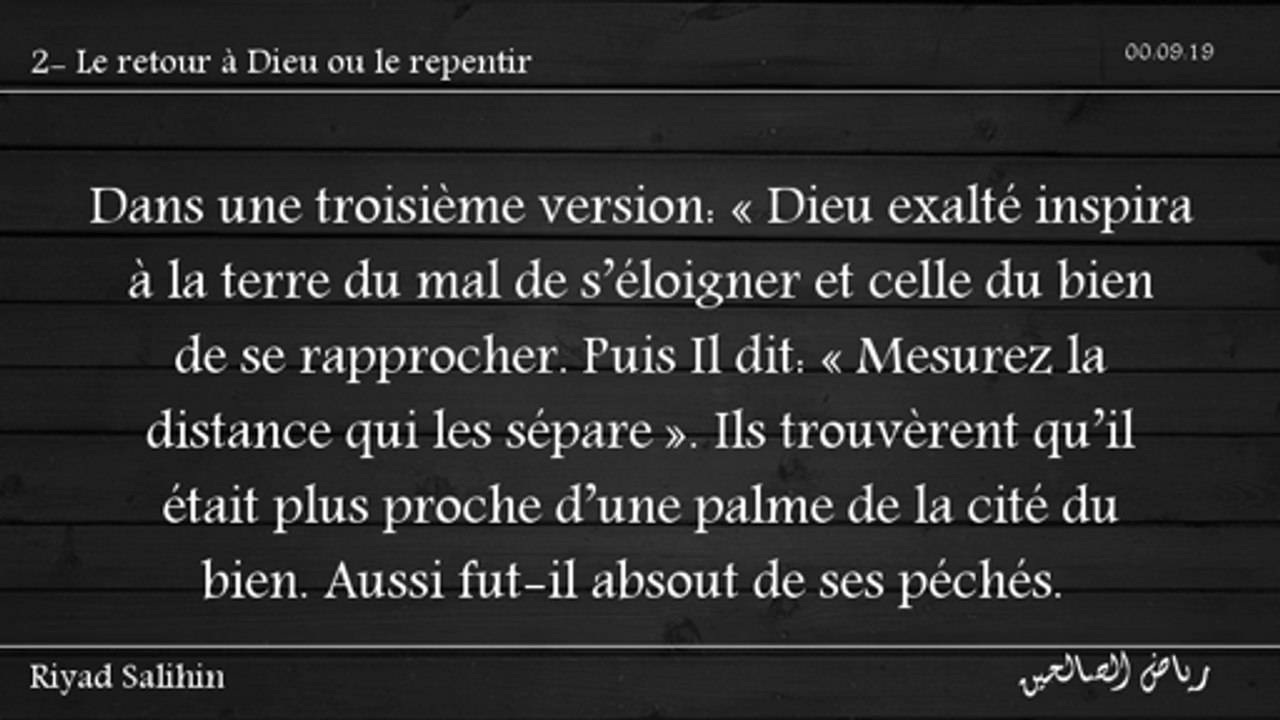 2- Le retour à Dieu ou le repentir

00.09.19

Dans une troisième version: « Dieu exalté inspira à la terre du mal de s'éloigner et celle du bien de se rapprocher. Puis Il dit: « Mesurez la distance qui les sépare ». Ils trouvèrent qu'il était plus proche d'une palme de la cité du bien. Aussi fut-il absout de ses péchés.

Riyad Salihin

رياض الصالحين